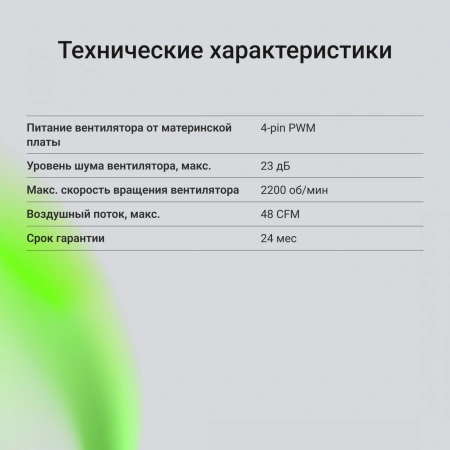 Технические характеристики

| | |
|---|---|
| Питание вентилятора от материнской платы | 4-pin PWM |
| Уровень шума вентилятора, макс. | 23 дБ |
| Макс. скорость вращения вентилятора | 2200 об/мин |
| Воздушный поток, макс. | 48 CFM |
| Срок гарантии | 24 мес |